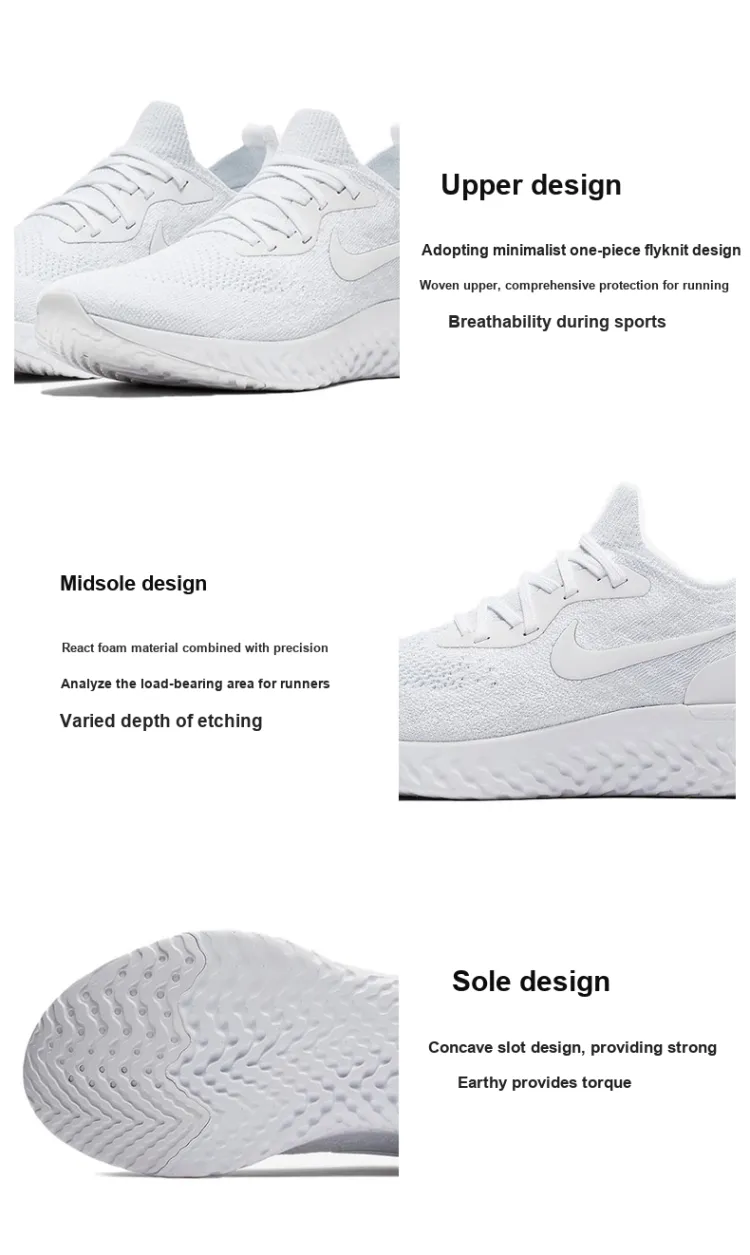 Upper design

Adopting minimalist one-piece flyknit design

Woven upper, comprehensive protection for running

Breathability during sports

Midsole design

React foam material combined with precision

Analyze the load-bearing area for runners

Varied depth of etching

Sole design

Concave slot design, providing strong

Earthy provides torque